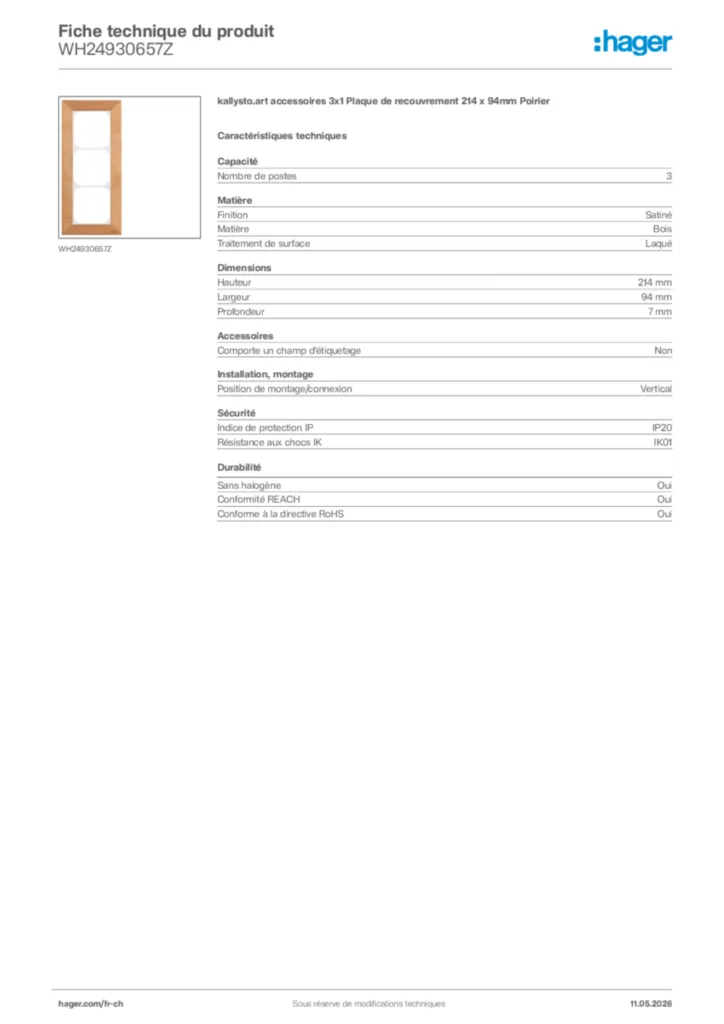 Fiche technique du produit
WH24930657Z

:hager

WH24930657Z

kallysto.art accessoires 3x1 Plaque de recouvrement 214 x 94mm Poirier

Caractéristiques techniques

Capacité

| Nombre de postes | 3 |
|---|---|

Matière

| Finition | Satiné |
|---|---|
| Matière | Bois |
| Traitement de surface | Laqué |

Dimensions

| Hauteur | 214 mm |
|---|---|
| Largeur | 94 mm |
| Profondeur | 7 mm |

Accessoires

| Comporte un champ d'étiquetage | Non |
|---|---|

Installation, montage

| Position de montage/connexion | Vertical |
|---|---|

Sécurité

| Indice de protection IP | IP20 |
|---|---|
| Résistance aux chocs IK | IK01 |

Durabilité

| Sans halogène | Oui |
|---|---|
| Conformité REACH | Oui |
| Conforme à la directive RoHS | Oui |

hager.com/fr-ch Sous réserve de modifications techniques 11.05.2026